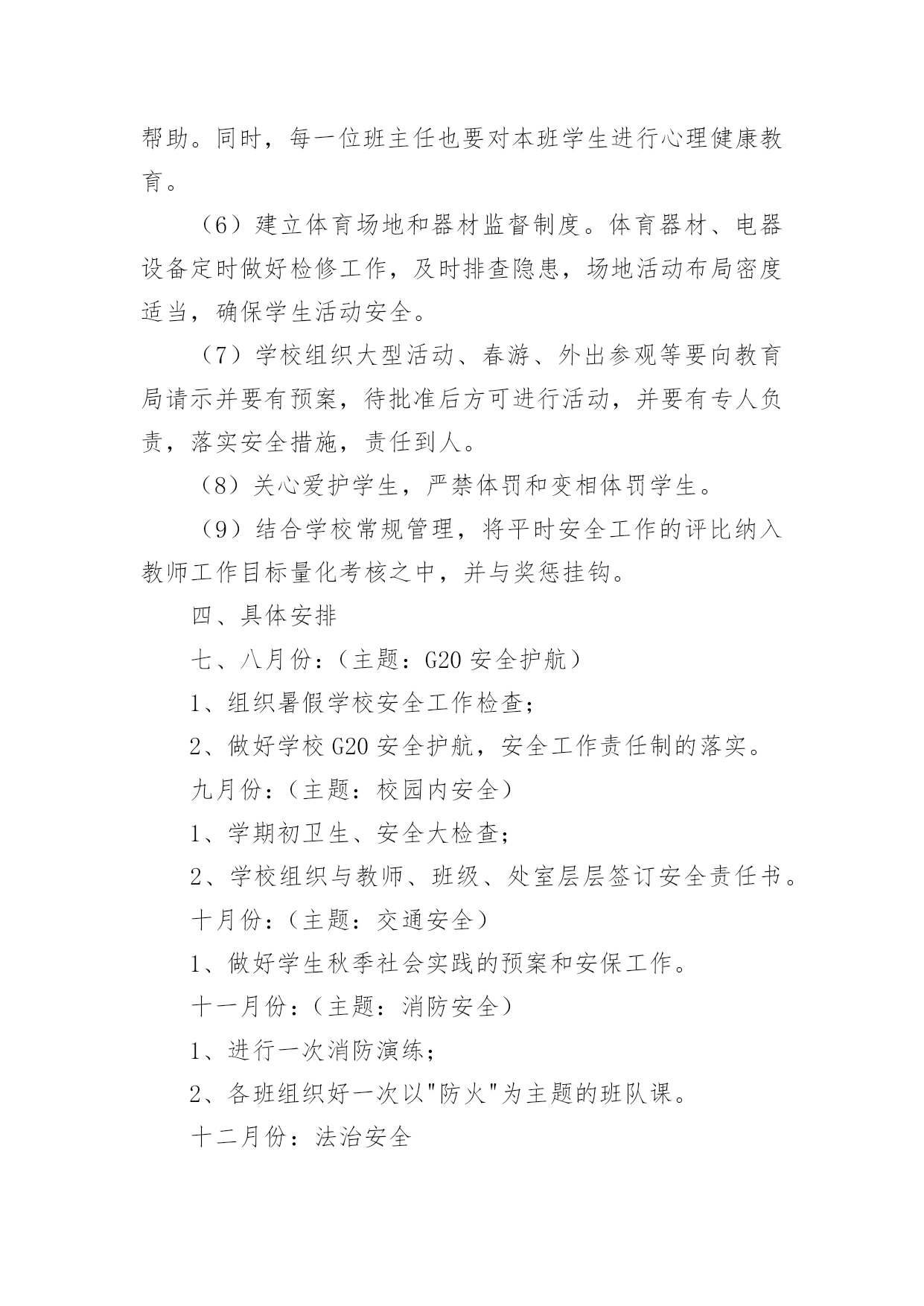 帮助。同时，每一位班主任也要对本班学生进行心理健康教育。

（6）建立体育场地和器材监督制度。体育器材、电器设备定时做好检修工作，及时排查隐患，场地活动布局密度适当，确保学生活动安全。

（7）学校组织大型活动、春游、外出参观等要向教育局请示并要有预案，待批准后方可进行活动，并要有专人负责，落实安全措施，责任到人。

（8）关心爱护学生，严禁体罚和变相体罚学生。

（9）结合学校常规管理，将平时安全工作的评比纳入教师工作目标量化考核之中，并与奖惩挂钩。

四、具体安排

七、八月份：（主题：G20 安全护航）

1、组织暑假学校安全工作检查；

2、做好学校 G20 安全护航，安全工作责任制的落实。

九月份：（主题：校园内安全）

1、学期初卫生、安全大检查；

2、学校组织与教师、班级、处室层层签订安全责任书。

十月份：（主题：交通安全）

1、做好学生秋季社会实践的预案和安保工作。

十一月份：（主题：消防安全）

1、进行一次消防演练；

2、各班组织好一次以"防火"为主题的班队课。

十二月份：法治安全